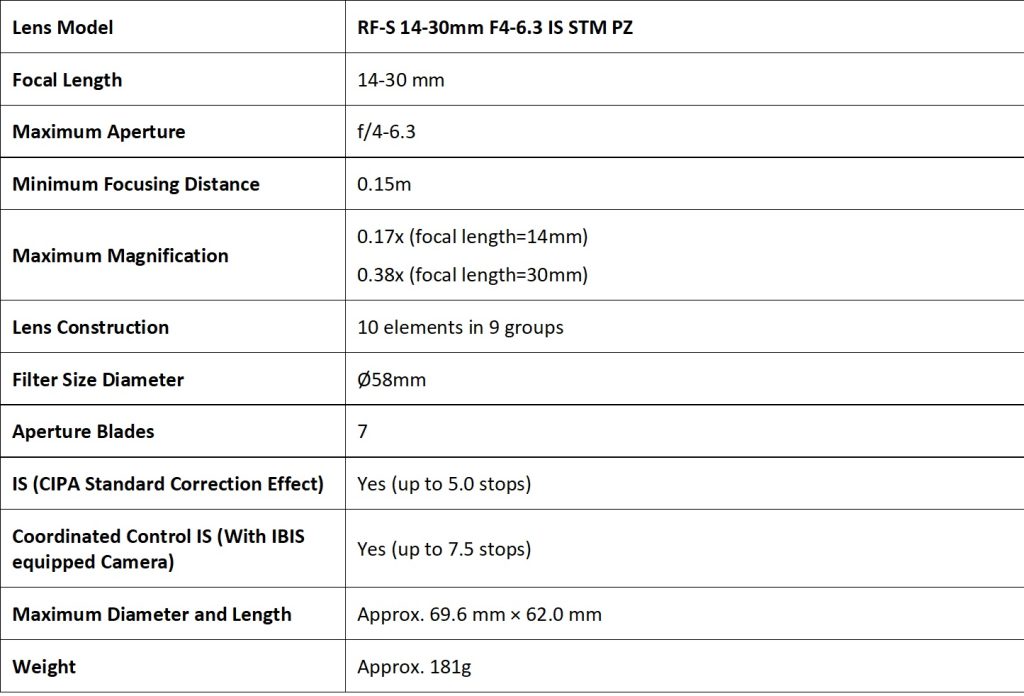 | Lens Model | RF-S 14-30mm F4-6.3 IS STM PZ |
|---|---|
| Focal Length | 14-30 mm |
| Maximum Aperture | f/4-6.3 |
| Minimum Focusing Distance | 0.15m |
| Maximum Magnification | 0.17x (focal length=14mm) 0.38x (focal length=30mm) |
| Lens Construction | 10 elements in 9 groups |
| Filter Size Diameter | Ø58mm |
| Aperture Blades | 7 |
| IS (CIPA Standard Correction Effect) | Yes (up to 5.0 stops) |
| Coordinated Control IS (With IBIS equipped Camera) | Yes (up to 7.5 stops) |
| Maximum Diameter and Length | Approx. 69.6 mm × 62.0 mm |
| Weight | Approx. 181g |